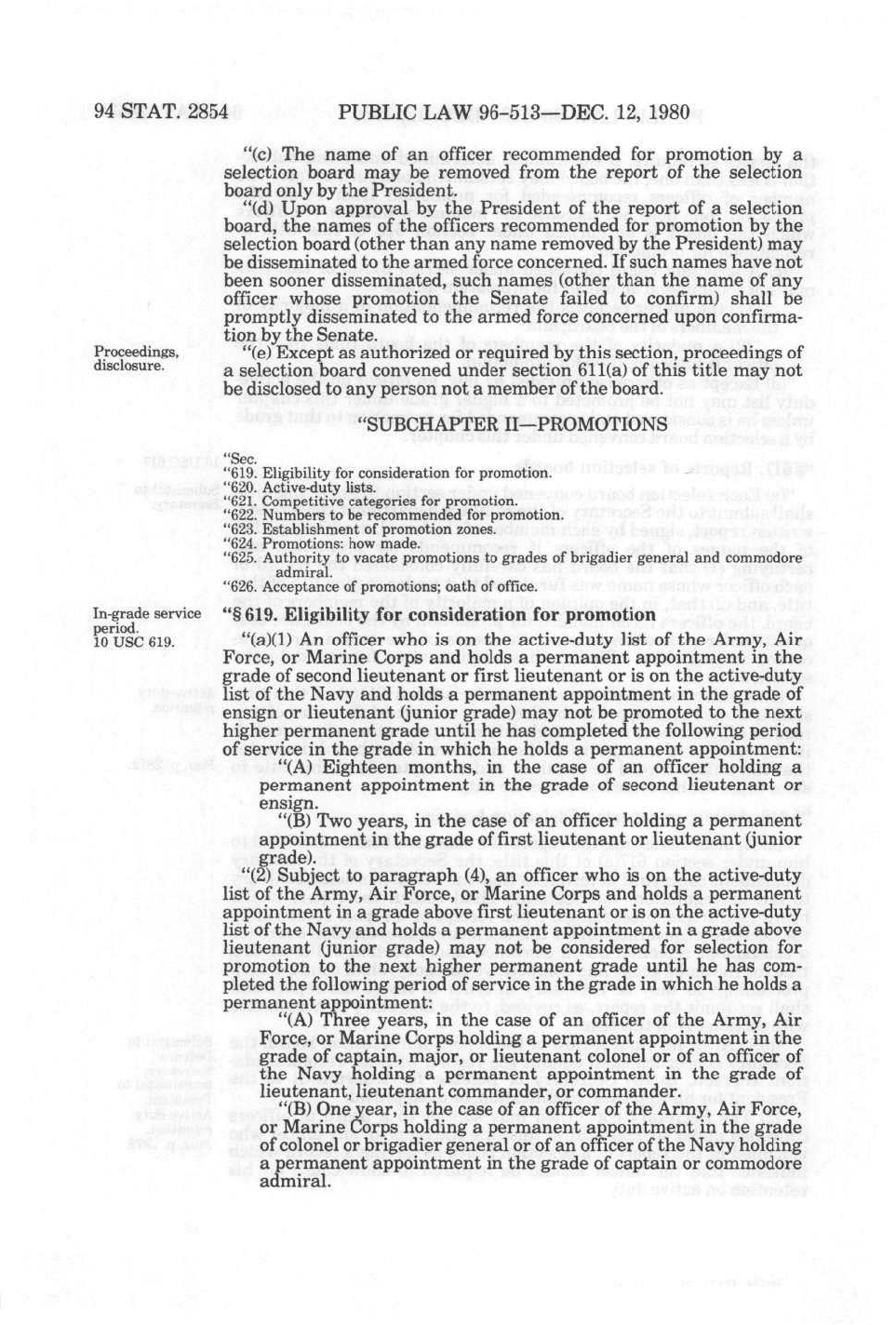 94 STAT. 2854 PUBLIC LAW 96-513—DEC. 12, 1980

"(c) The name of an officer recommended for promotion by a selection board may be removed from the report of the selection board only by the President.

"(d) Upon approval by the President of the report of a selection board, the names of the officers recommended for promotion by the selection board (other than any name removed by the President) may be disseminated to the armed force concerned. If such names have not been sooner disseminated, such names (other than the name of any officer whose promotion the Senate failed to confirm) shall be promptly disseminated to the armed force concerned upon confirmation by the Senate.

Proceedings, disclosure.

"(e) Except as authorized or required by this section, proceedings of a selection board convened under section 611(a) of this title may not be disclosed to any person not a member of the board.

"SUBCHAPTER II—PROMOTIONS

"Sec.
"619. Eligibility for consideration for promotion.
"620. Active-duty lists.
"621. Competitive categories for promotion.
"622. Numbers to be recommended for promotion.
"623. Establishment of promotion zones.
"624. Promotions: how made.
"625. Authority to vacate promotions to grades of brigadier general and commodore admiral.
"626. Acceptance of promotions; oath of office.

In-grade service period.
10 USC 619.

"§ 619. Eligibility for consideration for promotion

"(a)(1) An officer who is on the active-duty list of the Army, Air Force, or Marine Corps and holds a permanent appointment in the grade of second lieutenant or first lieutenant or is on the active-duty list of the Navy and holds a permanent appointment in the grade of ensign or lieutenant (junior grade) may not be promoted to the next higher permanent grade until he has completed the following period of service in the grade in which he holds a permanent appointment:

"(A) Eighteen months, in the case of an officer holding a permanent appointment in the grade of second lieutenant or ensign.

"(B) Two years, in the case of an officer holding a permanent appointment in the grade of first lieutenant or lieutenant (junior grade).

"(2) Subject to paragraph (4), an officer who is on the active-duty list of the Army, Air Force, or Marine Corps and holds a permanent appointment in a grade above first lieutenant or is on the active-duty list of the Navy and holds a permanent appointment in a grade above lieutenant (junior grade) may not be considered for selection for promotion to the next higher permanent grade until he has completed the following period of service in the grade in which he holds a permanent appointment:

"(A) Three years, in the case of an officer of the Army, Air Force, or Marine Corps holding a permanent appointment in the grade of captain, major, or lieutenant colonel or of an officer of the Navy holding a permanent appointment in the grade of lieutenant, lieutenant commander, or commander.

"(B) One year, in the case of an officer of the Army, Air Force, or Marine Corps holding a permanent appointment in the grade of colonel or brigadier general or of an officer of the Navy holding a permanent appointment in the grade of captain or commodore admiral.